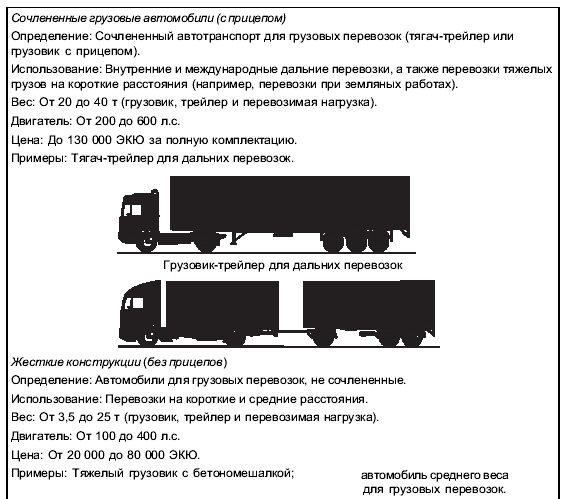 Сочлененные грузовые автомобили (с прицепом)

Определение: Сочлененный автотранспорт для грузовых перевозок (тягач-трейлер или грузовик с прицепом).

Использование: Внутренние и международные дальние перевозки, а также перевозки тяжелых грузов на короткие расстояния (например, перевозки при земляных работах).

Вес: От 20 до 40 т (грузовик, трейлер и перевозимая нагрузка).

Двигатель: От 200 до 600 л.с.

Цена: До 130 000 ЭКЮ за полную комплектацию.

Примеры: Тягач-трейлер для дальних перевозок.

Грузовик-трейлер для дальних перевозок

Жесткие конструкции (без прицепов)

Определение: Автомобили для грузовых перевозок, не сочлененные.

Использование: Перевозки на короткие и средние расстояния.

Вес: От 3,5 до 25 т (грузовик, трейлер и перевозимая нагрузка).

Двигатель: От 100 до 400 л.с.

Цена: От 20 000 до 80 000 ЭКЮ.

Примеры: Тяжелый грузовик с бетономешалкой;

автомобиль среднего веса для грузовых перевозок.